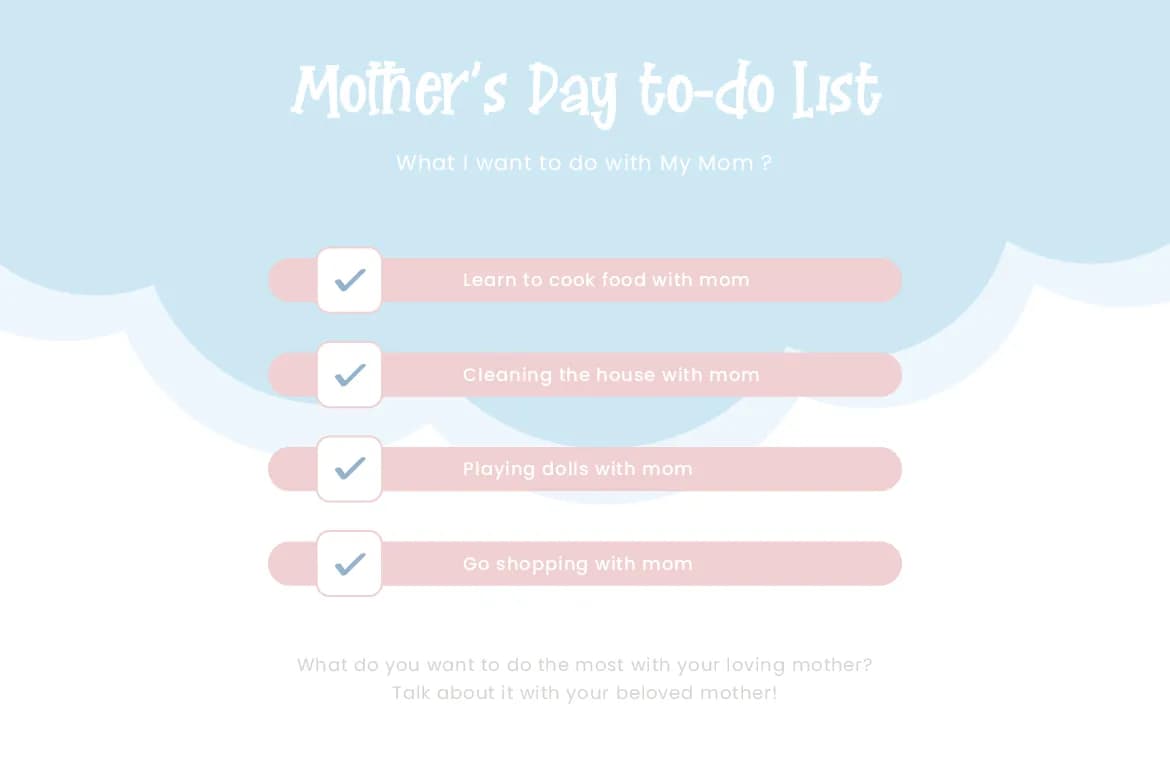 Mother's Day to-do List

What I want to do with My Mom ?

☑ Learn to cook food with mom

☑ Cleaning the house with mom

☑ Playing dolls with mom

☑ Go shopping with mom

What do you want to do the most with your loving mother?
Talk about it with your beloved mother!